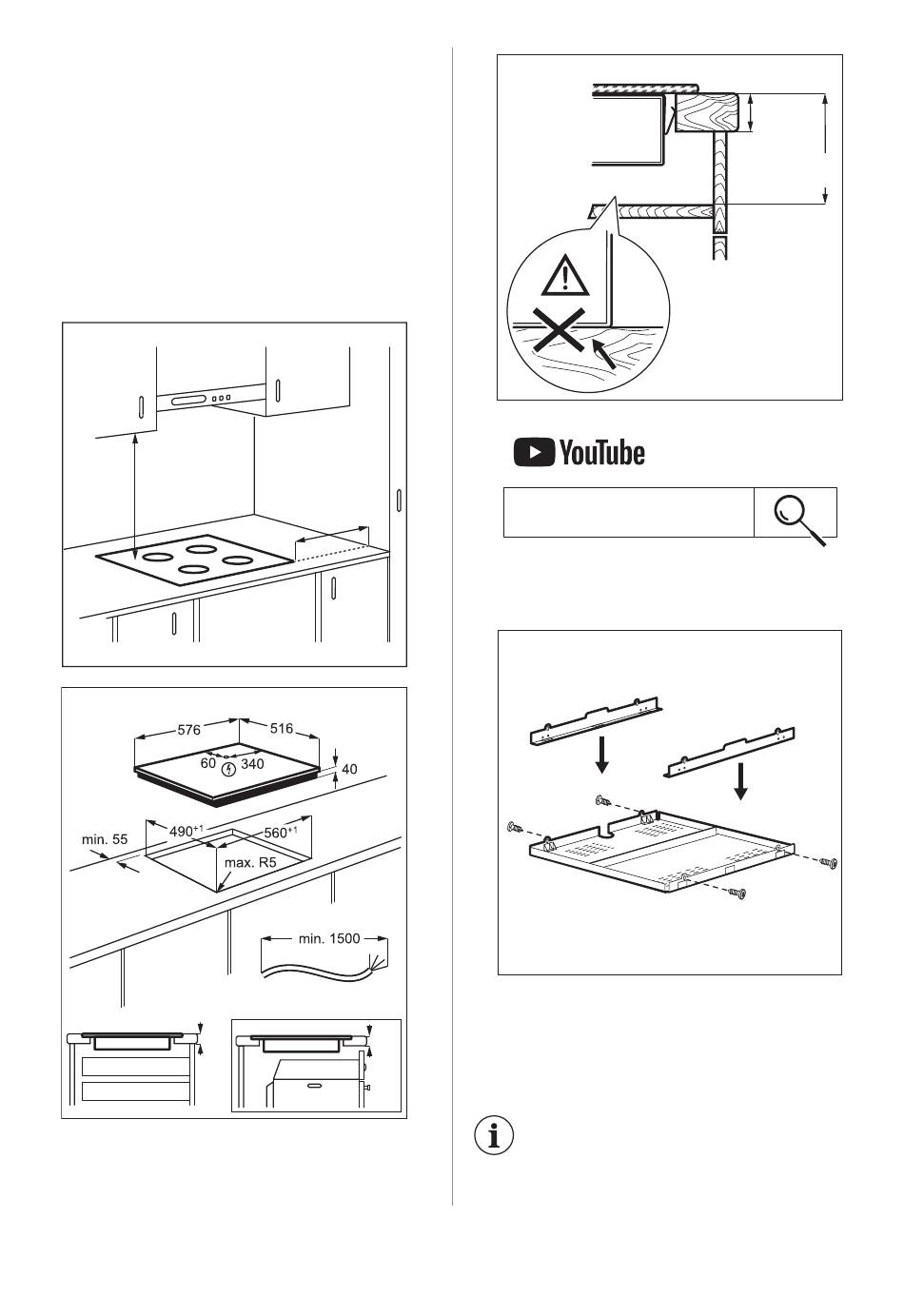 576
516
60
340
40
min. 55
$490^{+1}$
$560^{+1}$
max. R5
min. 1500

YouTube